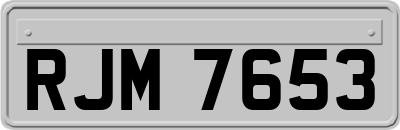 RJM 7653